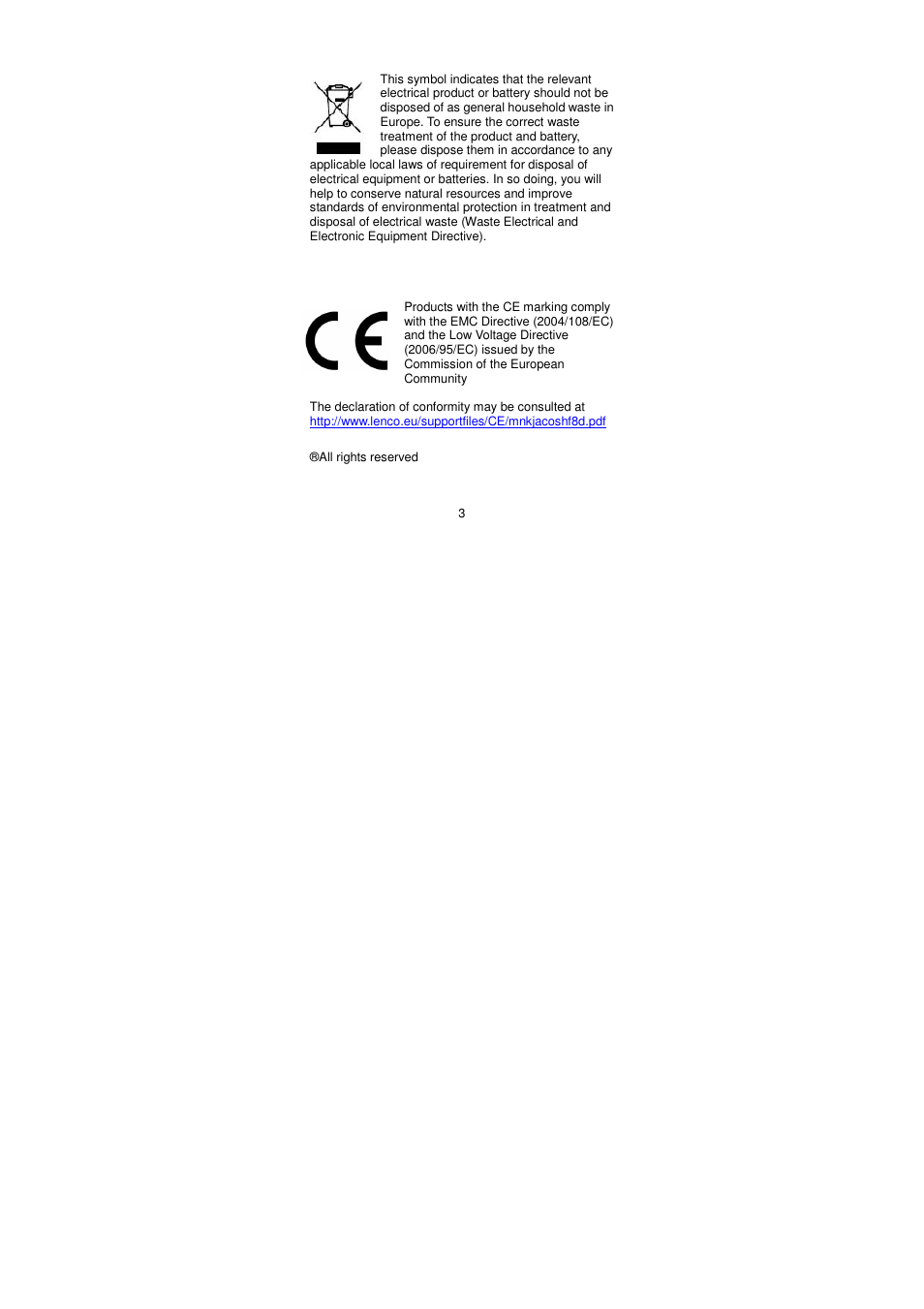 This symbol indicates that the relevant electrical product or battery should not be disposed of as general household waste in Europe. To ensure the correct waste treatment of the product and battery, please dispose them in accordance to any applicable local laws of requirement for disposal of electrical equipment or batteries. In so doing, you will help to conserve natural resources and improve standards of environmental protection in treatment and disposal of electrical waste (Waste Electrical and Electronic Equipment Directive).

CE

Products with the CE marking comply with the EMC Directive (2004/108/EC) and the Low Voltage Directive (2006/95/EC) issued by the Commission of the European Community

The declaration of conformity may be consulted at http://www.lenco.eu/supportfiles/CE/mnkjacoshf8d.pdf

®All rights reserved

3